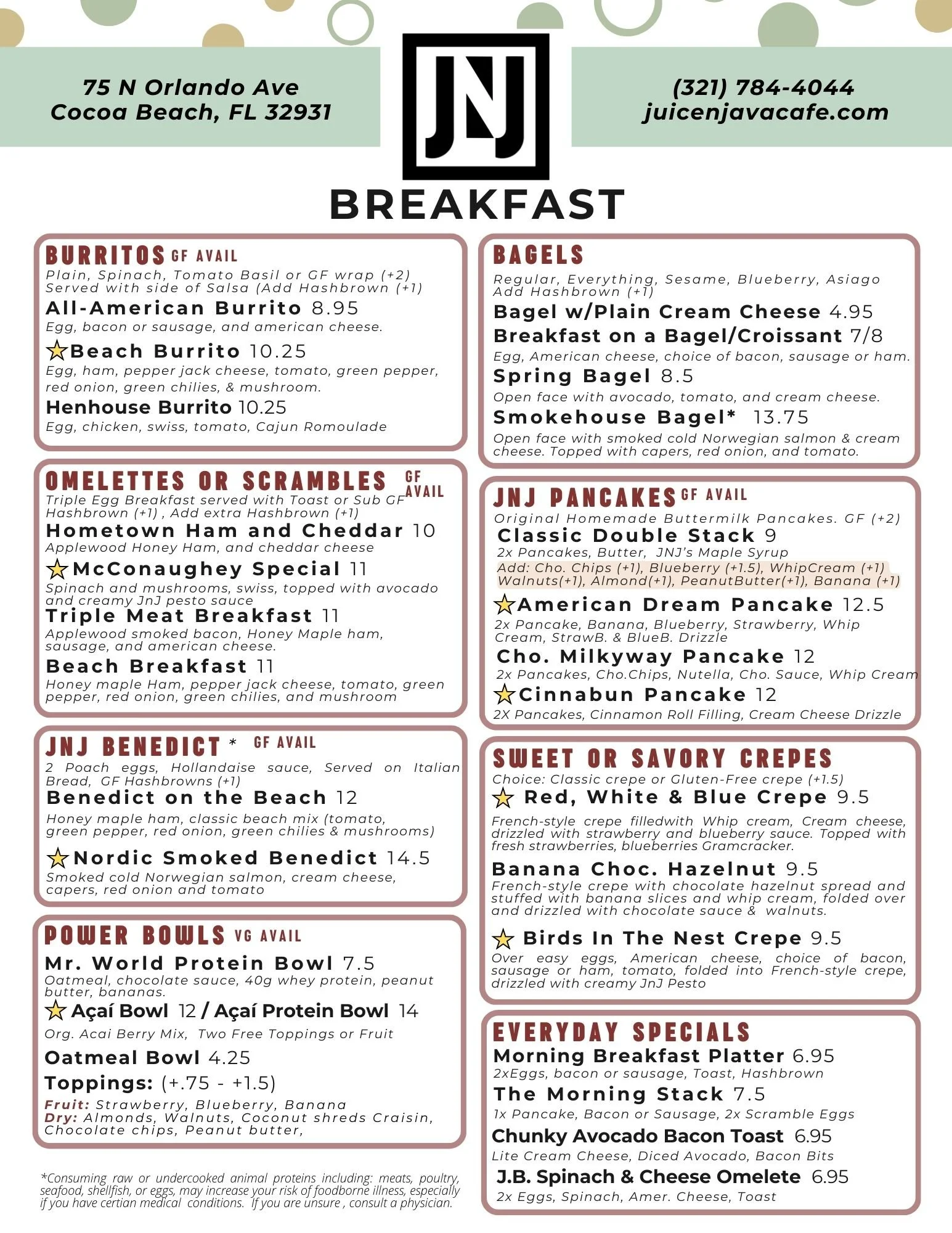 75 N Orlando Ave
Cocoa Beach, FL 32931

JNJ

(321) 784-4044
juicenjavacafe.com

BREAKFAST

BURRITOS GF AVAIL
Plain, Spinach, Tomato Basil or GF wrap (+2)
Served with side of Salsa (Add Hashbrown (+1)
All-American Burrito 8.95
Egg, bacon or sausage, and american cheese.
Beach Burrito 10.25
Egg, ham, pepper jack cheese, tomato, green pepper, red onion, green chilies, & mushroom.
Henhouse Burrito 10.25
Egg, chicken, swiss, tomato, Cajun Romoulade

OMELETTES OR SCRAMBLES GF AVAIL
Triple Egg Breakfast served with Toast or Sub GF Hashbrown (+1) , Add extra Hashbrown (+1)
Hometown Ham and Cheddar 10
Applewood Honey Ham, and cheddar cheese
McConaughey Special 11
Spinach and mushrooms, swiss, topped with avocado and creamy JnJ pesto sauce
Triple Meat Breakfast 11
Applewood smoked bacon, Honey Maple ham, sausage, and american cheese.
Beach Breakfast 11
Honey maple Ham, pepper jack cheese, tomato, green pepper, red onion, green chilies, and mushroom

JNJ BENEDICT * GF AVAIL
2 Poach eggs, Hollandaise sauce, Served on Italian Bread, GF Hashbrowns (+1)
Benedict on the Beach 12
Honey maple ham, classic beach mix (tomato, green pepper, red onion, green chilies & mushrooms)
Nordic Smoked Benedict 14.5
Smoked cold Norwegian salmon, cream cheese, capers, red onion and tomato

POWER BOWLS VG AVAIL
Mr. World Protein Bowl 7.5
Oatmeal, chocolate sauce, 40g whey protein, peanut butter, bananas.
Açaí Bowl 12 / Açaí Protein Bowl 14
Org. Acai Berry Mix, Two Free Toppings or Fruit
Oatmeal Bowl 4.25
Toppings: (+.75 - +1.5)
Fruit: Strawberry, Blueberry, Banana
Dry: Almonds, Walnuts, Coconut shreds Craisin, Chocolate chips, Peanut butter,

*Consuming raw or undercooked animal proteins including: meats, poultry, seafood, shellfish, or eggs, may increase your risk of foodborne illness, especially if you have certian medical conditions. If you are unsure , consult a physician.

BAGELS
Regular, Everything, Sesame, Blueberry, Asiago
Add Hashbrown (+1)
Bagel w/Plain Cream Cheese 4.95
Breakfast on a Bagel/Croissant 7/8
Egg, American cheese, choice of bacon, sausage or ham.
Spring Bagel 8.5
Open face with avocado, tomato, and cream cheese.
Smokehouse Bagel* 13.75
Open face with smoked cold Norwegian salmon & cream cheese. Topped with capers, red onion, and tomato.

JNJ PANCAKES GF AVAIL
Original Homemade Buttermilk Pancakes. GF (+2)
Classic Double Stack 9
2x Pancakes, Butter, JNJ's Maple Syrup
Add: Cho. Chips (+1), Blueberry (+1.5), WhipCream (+1) Walnuts(+1), Almond(+1), PeanutButter(+1), Banana (+1)
American Dream Pancake 12.5
2x Pancake, Banana, Blueberry, Strawberry, Whip Cream, StrawB. & BlueB. Drizzle
Cho. Milkyway Pancake 12
2x Pancakes, Cho.Chips, Nutella, Cho. Sauce, Whip Cream
Cinnabun Pancake 12
2X Pancakes, Cinnamon Roll Filling, Cream Cheese Drizzle

SWEET OR SAVORY CREPES
Choice: Classic crepe or Gluten-Free crepe (+1.5)
Red, White & Blue Crepe 9.5
French-style crepe filledwith Whip cream, Cream cheese, drizzled with strawberry and blueberry sauce. Topped with fresh strawberries, blueberries Gramcracker.
Banana Choc. Hazelnut 9.5
French-style crepe with chocolate hazelnut spread and stuffed with banana slices and whip cream, folded over and drizzled with chocolate sauce & walnuts.
Birds In The Nest Crepe 9.5
Over easy eggs, American cheese, choice of bacon, sausage or ham, tomato, folded into French-style crepe, drizzled with creamy JnJ Pesto

EVERYDAY SPECIALS
Morning Breakfast Platter 6.95
2xEggs, bacon or sausage, Toast, Hashbrown
The Morning Stack 7.5
1x Pancake, Bacon or Sausage, 2x Scramble Eggs
Chunky Avocado Bacon Toast 6.95
Lite Cream Cheese, Diced Avocado, Bacon Bits
J.B. Spinach & Cheese Omelete 6.95
2x Eggs, Spinach, Amer. Cheese, Toast